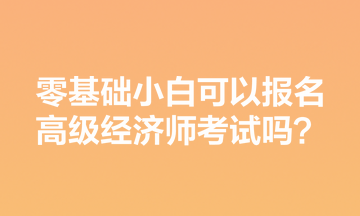 零基础小白可以报名高级经济师考试吗？